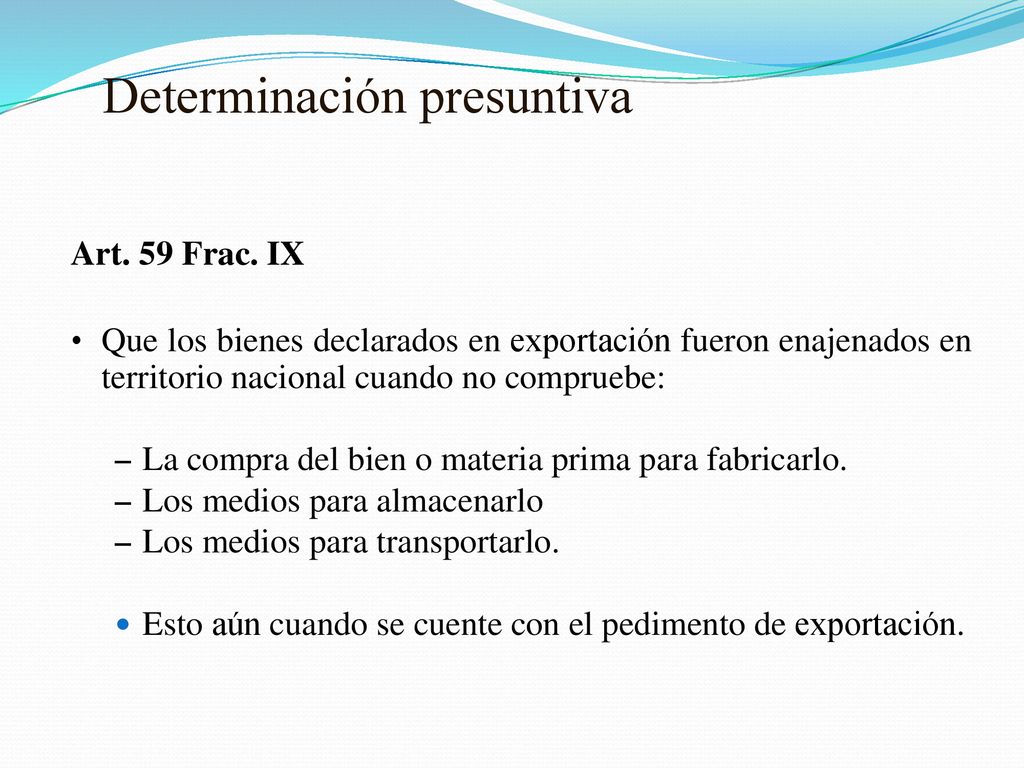 Determinación presuntiva

Art. 59 Frac. IX

• Que los bienes declarados en exportación fueron enajenados en territorio nacional cuando no compruebe:

– La compra del bien o materia prima para fabricarlo.
– Los medios para almacenarlo
– Los medios para transportarlo.

• Esto aún cuando se cuente con el pedimento de exportación.